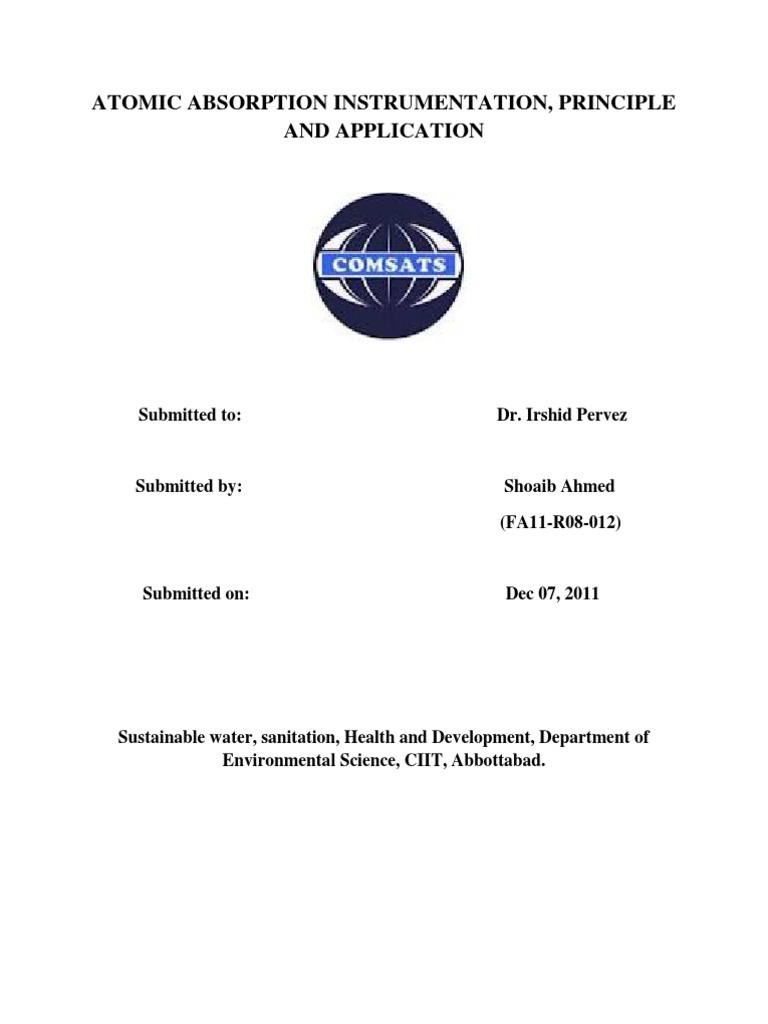 ATOMIC ABSORPTION INSTRUMENTATION, PRINCIPLE AND APPLICATION

COMSATS

Submitted to: Dr. Irshid Pervez

Submitted by: Shoaib Ahmed

(FA11-R08-012)

Submitted on: Dec 07, 2011

Sustainable water, sanitation, Health and Development, Department of Environmental Science, CIIT, Abbottabad.